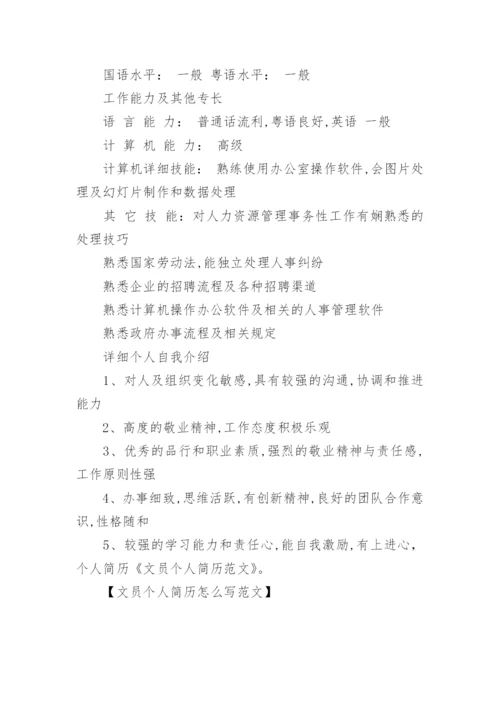 国语水平： 一般 粤语水平： 一般

工作能力及其他专长

语 言 能 力： 普通话流利,粤语良好,英语 一般

计 算 机 能 力： 高级

计算机详细技能： 熟练使用办公室操作软件,会图片处理及幻灯片制作和数据处理

其 它 技 能：对人力资源管理事务性工作有娴熟悉的处理技巧

熟悉国家劳动法,能独立处理人事纠纷

熟悉企业的招聘流程及各种招聘渠道

熟悉计算机操作办公软件及相关的人事管理软件

熟悉政府办事流程及相关规定

详细个人自我介绍

1、对人及组织变化敏感,具有较强的沟通,协调和推进能力

2、高度的敬业精神,工作态度积极乐观

3、优秀的品行和职业素质,强烈的敬业精神与责任感,工作原则性强

4、办事细致,思维活跃,有创新精神,良好的团队合作意识,性格随和

5、较强的学习能力和责任心,能自我激励,有上进心,个人简历《文员个人简历范文》。

【文员个人简历怎么写范文】